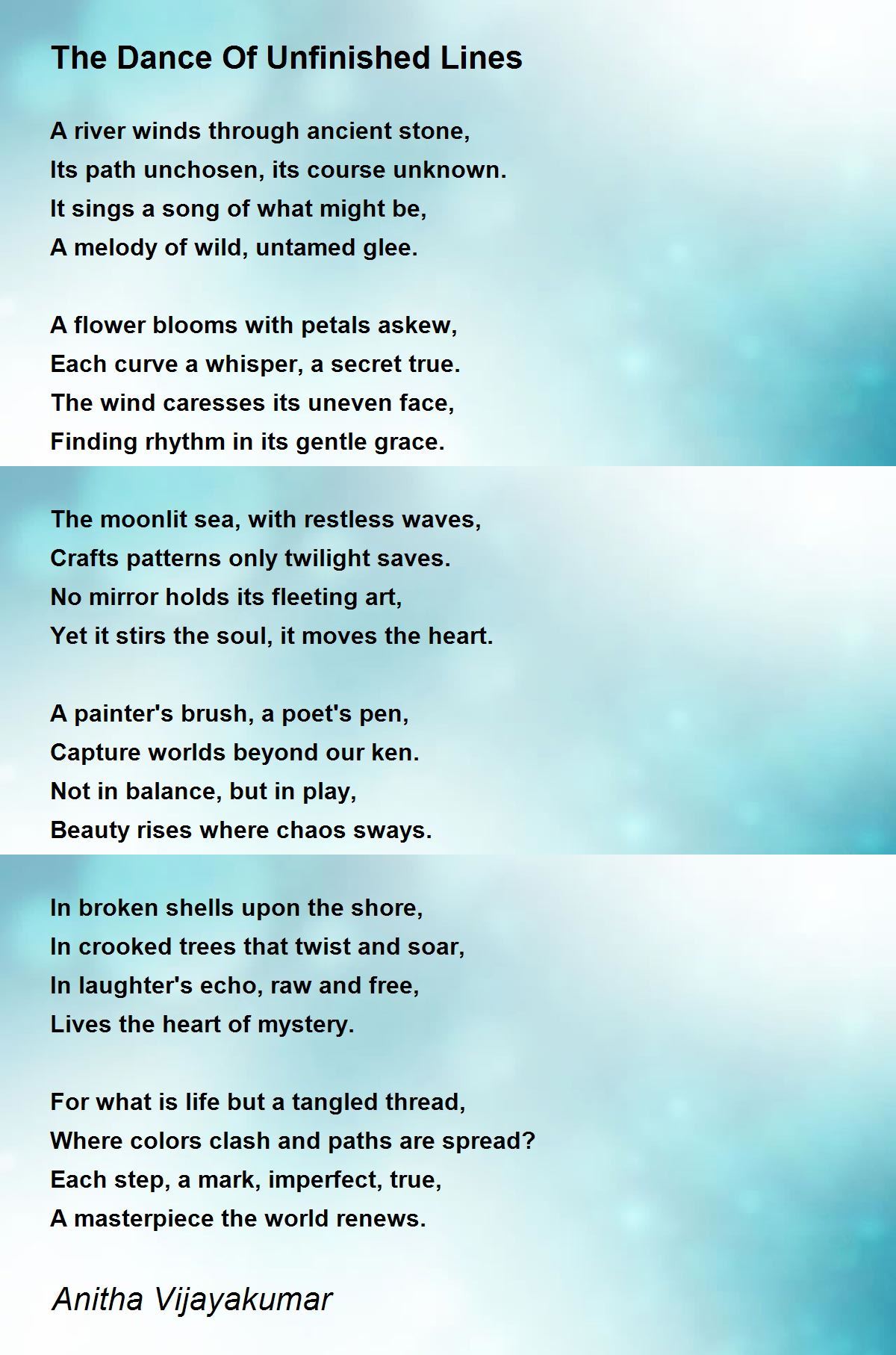 The Dance Of Unfinished Lines

A river winds through ancient stone,
Its path unchosen, its course unknown.
It sings a song of what might be,
A melody of wild, untamed glee.

A flower blooms with petals askew,
Each curve a whisper, a secret true.
The wind caresses its uneven face,
Finding rhythm in its gentle grace.

The moonlit sea, with restless waves,
Crafts patterns only twilight saves.
No mirror holds its fleeting art,
Yet it stirs the soul, it moves the heart.

A painter's brush, a poet's pen,
Capture worlds beyond our ken.
Not in balance, but in play,
Beauty rises where chaos sways.

In broken shells upon the shore,
In crooked trees that twist and soar,
In laughter's echo, raw and free,
Lives the heart of mystery.

For what is life but a tangled thread,
Where colors clash and paths are spread?
Each step, a mark, imperfect, true,
A masterpiece the world renews.

Anitha Vijayakumar